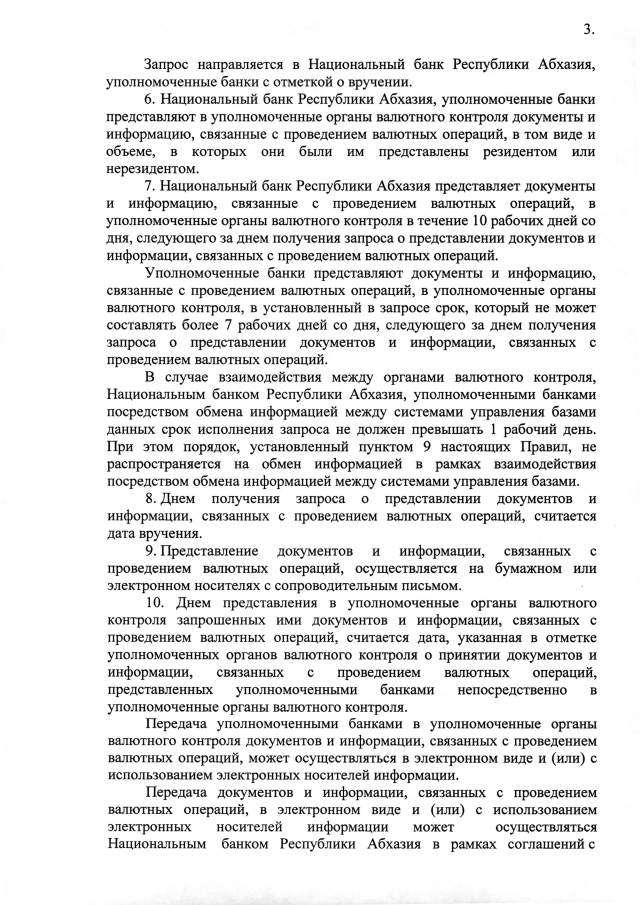 3.

Запрос направляется в Национальный банк Республики Абхазия, уполномоченные банки с отметкой о вручении.

6. Национальный банк Республики Абхазия, уполномоченные банки представляют в уполномоченные органы валютного контроля документы и информацию, связанные с проведением валютных операций, в том виде и объеме, в которых они были им представлены резидентом или нерезидентом.

7. Национальный банк Республики Абхазия представляет документы и информацию, связанные с проведением валютных операций, в уполномоченные органы валютного контроля в течение 10 рабочих дней со дня, следующего за днем получения запроса о представлении документов и информации, связанных с проведением валютных операций.

Уполномоченные банки представляют документы и информацию, связанные с проведением валютных операций, в уполномоченные органы валютного контроля, в установленный в запросе срок, который не может составлять более 7 рабочих дней со дня, следующего за днем получения запроса о представлении документов и информации, связанных с проведением валютных операций.

В случае взаимодействия между органами валютного контроля, Национальным банком Республики Абхазия, уполномоченными банками посредством обмена информацией между системами управления базами данных срок исполнения запроса не должен превышать 1 рабочий день. При этом порядок, установленный пунктом 9 настоящих Правил, не распространяется на обмен информацией в рамках взаимодействия посредством обмена информацией между системами управления базами.

8. Днем получения запроса о представлении документов и информации, связанных с проведением валютных операций, считается дата вручения.

9. Представление документов и информации, связанных с проведением валютных операций, осуществляется на бумажном или электронном носителях с сопроводительным письмом.

10. Днем представления в уполномоченные органы валютного контроля запрошенных ими документов и информации, связанных с проведением валютных операций, считается дата, указанная в отметке уполномоченных органов валютного контроля о принятии документов и информации, связанных с проведением валютных операций, представленных уполномоченными банками непосредственно в уполномоченные органы валютного контроля.

Передача уполномоченными банками в уполномоченные органы валютного контроля документов и информации, связанных с проведением валютных операций, может осуществляться в электронном виде и (или) с использованием электронных носителей информации.

Передача документов и информации, связанных с проведением валютных операций, в электронном виде и (или) с использованием электронных носителей информации может осуществляться Национальным банком Республики Абхазия в рамках соглашений с